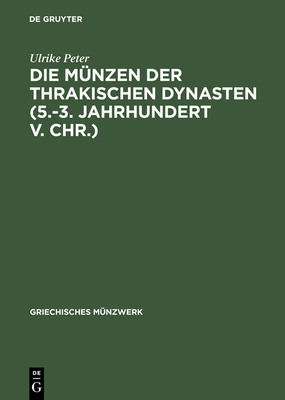 DE GRUYTER

Ulrike Peter

DIE MÜNZEN DER THRAKISCHEN DYNASTEN (5.-3. JAHRHUNDERT V. CHR.)

GRIECHISCHES MÜNZWERK

DE
G